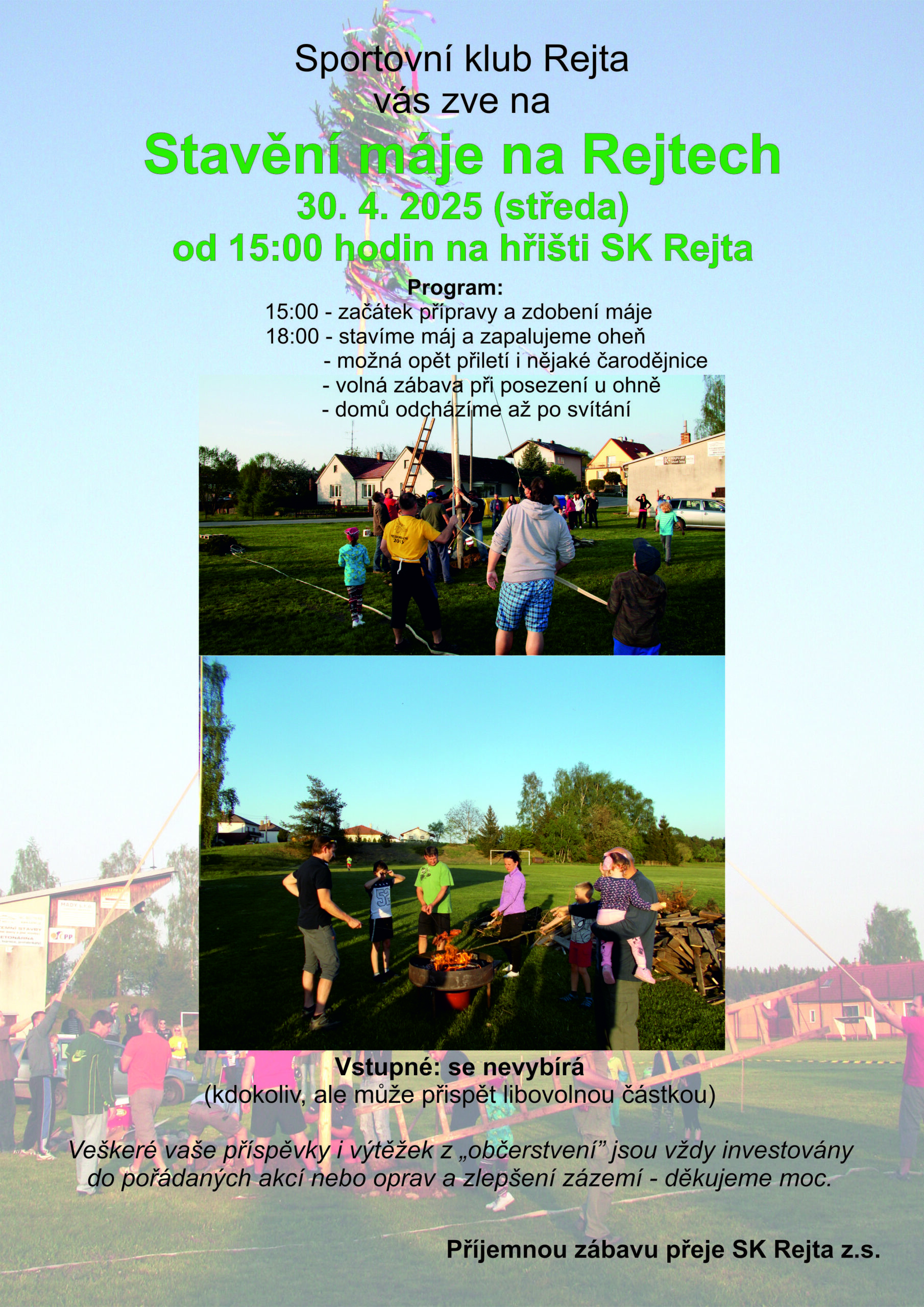 Sportovní klub Rejta
vás zve na

Stavění máje na Rejtech

30. 4. 2025 (středa)

od 15:00 hodin na hřišti SK Rejta

Program:
15:00 - začátek přípravy a zdobení máje
18:00 - stavíme máj a zapalujeme oheň
- možná opět přiletí i nějaké čarodějnice
- volná zábava při posezení u ohně
- domů odcházíme až po svítání

Vstupné: se nevybírá
(kdokoliv, ale může přispět libovolnou částkou)

Veškeré vaše příspěvky i výtěžek z „občerstvení" jsou vždy investovány do pořádaných akcí nebo oprav a zlepšení zázemí - děkujeme moc.

Příjemnou zábavu přeje SK Rejta z.s.